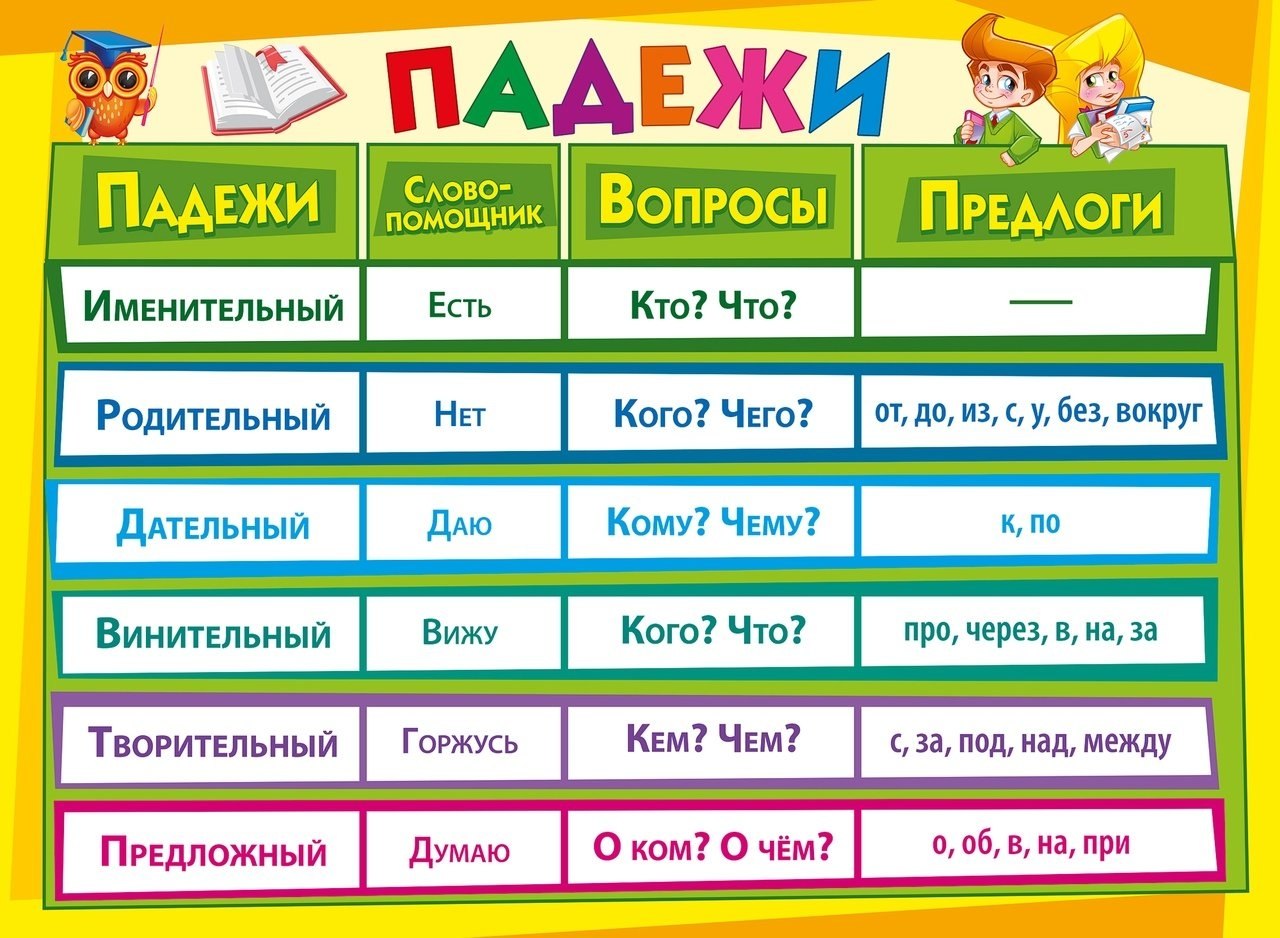 ПАДЕЖИ

| Падежи | Слово-помощник | Вопросы | Предлоги |
|---|---|---|---|
| Именительный | Есть | Кто? Что? | — |
| Родительный | Нет | Кого? Чего? | от, до, из, с, у, без, вокруг |
| Дательный | Даю | Кому? Чему? | к, по |
| Винительный | Вижу | Кого? Что? | про, через, в, на, за |
| Творительный | Горжусь | Кем? Чем? | с, за, под, над, между |
| Предложный | Думаю | О ком? О чём? | о, об, в, на, при |